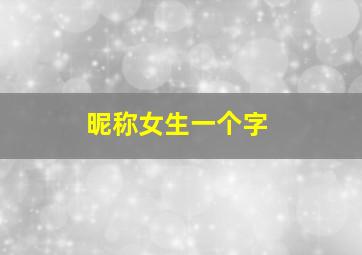 昵称女生一个字